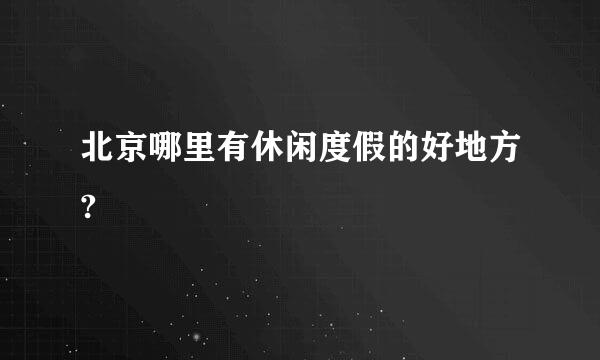 北京哪里有休闲度假的好地方?